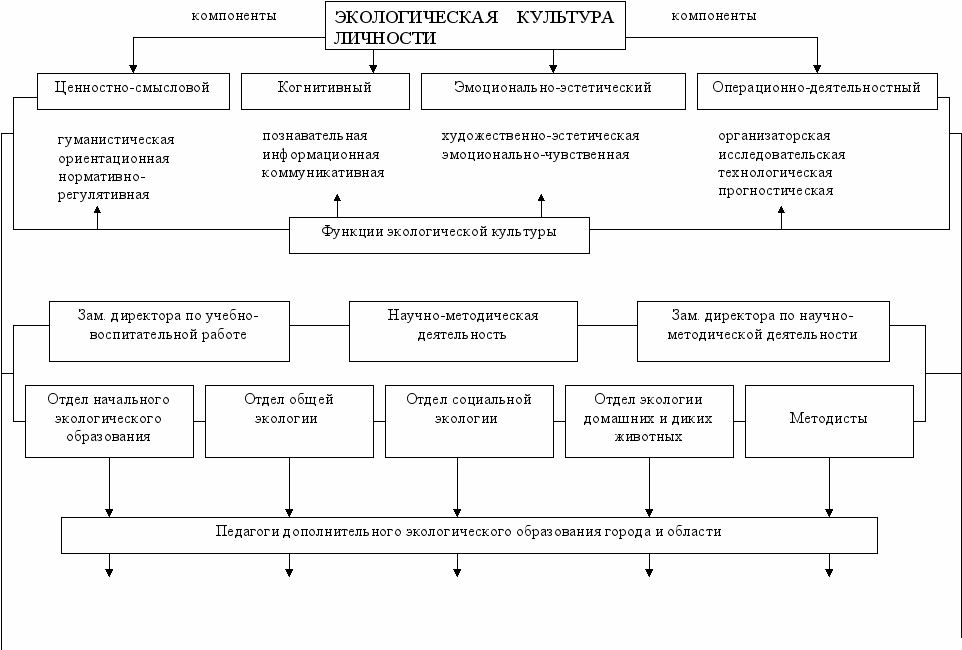 компоненты

ЭКОЛОГИЧЕСКАЯ КУЛЬТУРА ЛИЧНОСТИ

компоненты

Ценностно-смысловой

Когнитивный

Эмоционально-эстетический

Операционно-деятельностный

гуманистическая
ориентационная
нормативно-регулятивная

познавательная
информационная
коммуникативная

художественно-эстетическая
эмоционально-чувственная

организаторская
исследовательская
технологическая
прогностическая

Функции экологической культуры

Зам. директора по учебно-воспитательной работе

Научно-методическая деятельность

Зам. директора по научно-методической деятельности

Отдел начального экологического образования

Отдел общей экологии

Отдел социальной экологии

Отдел экологии домашних и диких животных

Методисты

Педагоги дополнительного экологического образования города и области